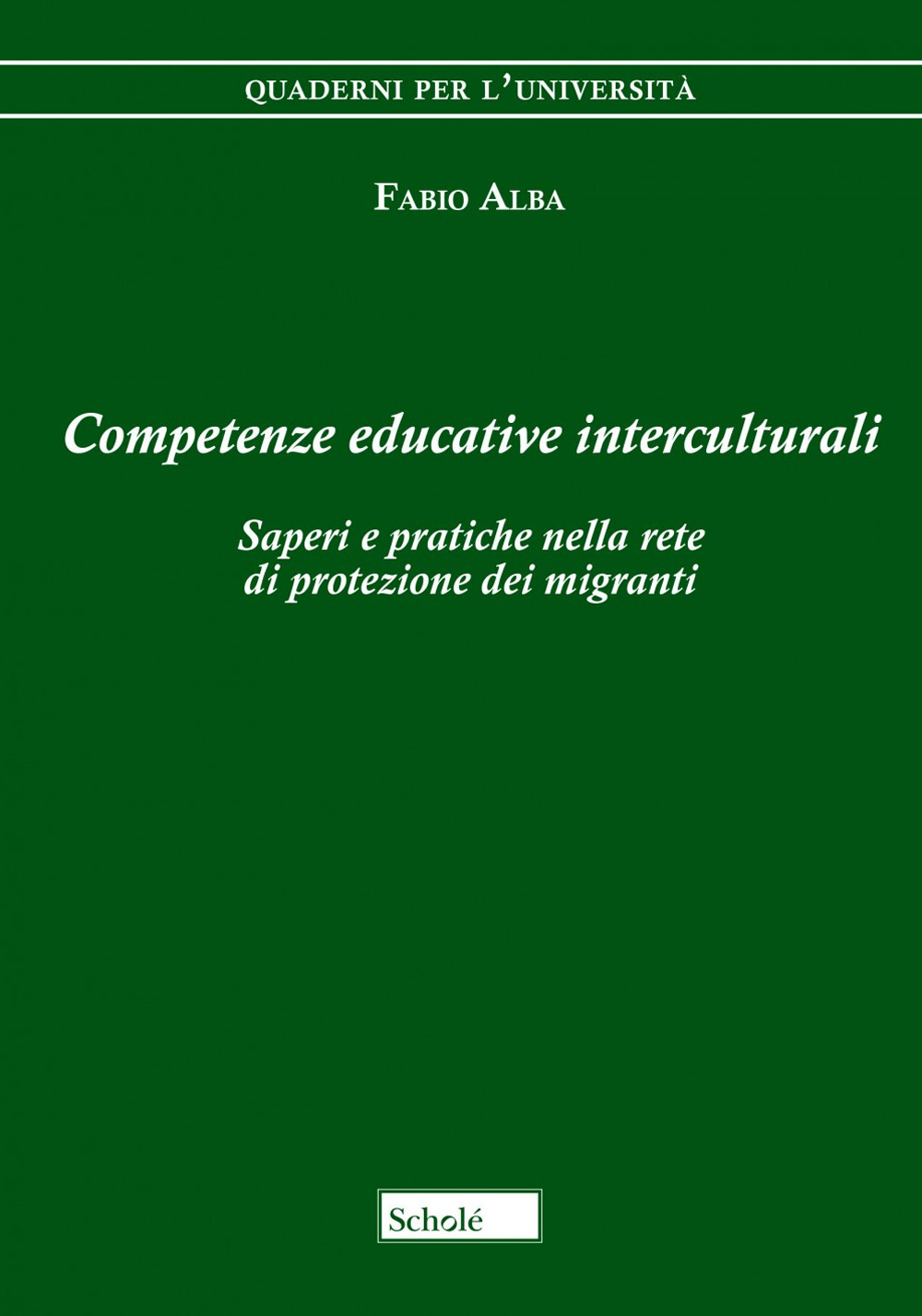 QUADERNI PER L'UNIVERSITÀ

FABIO ALBA

Competenze educative interculturali

Saperi e pratiche nella rete
di protezione dei migranti

Scholé